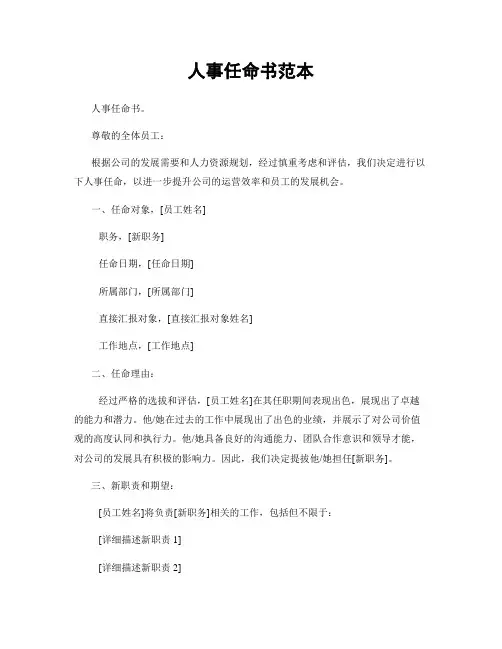 人事任命书范本

人事任命书。

尊敬的全体员工：

根据公司的发展需要和人力资源规划，经过慎重考虑和评估，我们决定进行以下人事任命，以进一步提升公司的运营效率和员工的发展机会。

一、任命对象，[员工姓名]

职务，[新职务]

任命日期，[任命日期]

所属部门，[所属部门]

直接汇报对象，[直接汇报对象姓名]

工作地点，[工作地点]

二、任命理由：

经过严格的选拔和评估，[员工姓名]在其任职期间表现出色，展现出了卓越的能力和潜力。他/她在过去的工作中展现出了出色的业绩，并展示了对公司价值观的高度认同和执行力。他/她具备良好的沟通能力、团队合作意识和领导才能，对公司的发展具有积极的影响力。因此，我们决定提拔他/她担任[新职务]。

三、新职责和期望：

[员工姓名]将负责[新职务]相关的工作，包括但不限于：

[详细描述新职责 1]

[详细描述新职责 2]